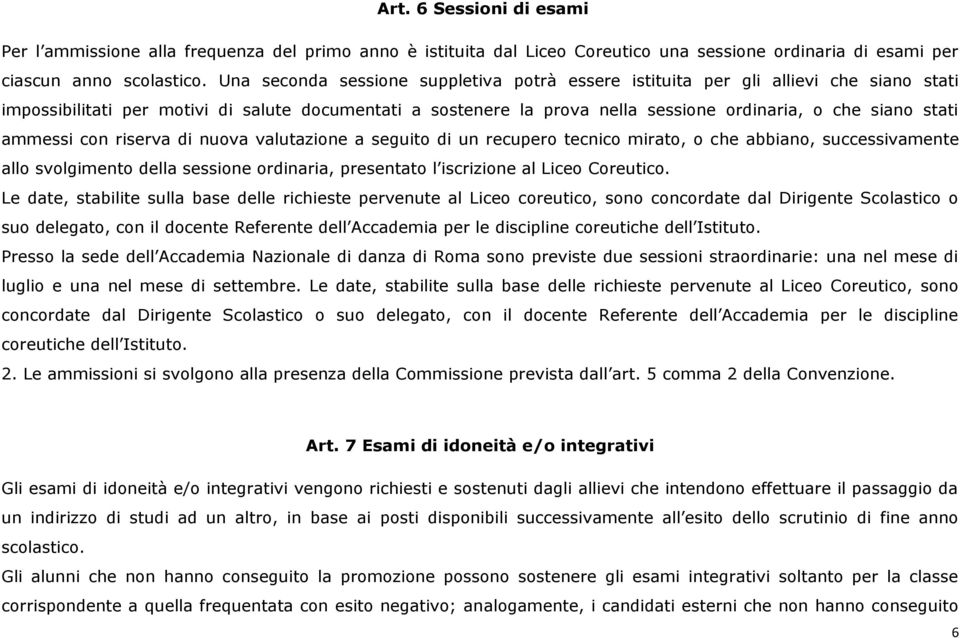 Art. 6 Sessioni di esami

Per l'ammissione alla frequenza del primo anno è istituita dal Liceo Coreutico una sessione ordinaria di esami per ciascun anno scolastico. Una seconda sessione suppletiva potrà essere istituita per gli allievi che siano stati impossibilitati per motivi di salute documentati a sostenere la prova nella sessione ordinaria, o che siano stati ammessi con riserva di nuova valutazione a seguito di un recupero tecnico mirato, o che abbiano, successivamente allo svolgimento della sessione ordinaria, presentato l'iscrizione al Liceo Coreutico.
Le date, stabilite sulla base delle richieste pervenute al Liceo coreutico, sono concordate dal Dirigente Scolastico o suo delegato, con il docente Referente dell'Accademia per le discipline coreutiche dell'Istituto.
Presso la sede dell'Accademia Nazionale di danza di Roma sono previste due sessioni straordinarie: una nel mese di luglio e una nel mese di settembre. Le date, stabilite sulla base delle richieste pervenute al Liceo Coreutico, sono concordate dal Dirigente Scolastico o suo delegato, con il docente Referente dell'Accademia per le discipline coreutiche dell'Istituto.
2. Le ammissioni si svolgono alla presenza della Commissione prevista dall'art. 5 comma 2 della Convenzione.

Art. 7 Esami di idoneità e/o integrativi

Gli esami di idoneità e/o integrativi vengono richiesti e sostenuti dagli allievi che intendono effettuare il passaggio da un indirizzo di studi ad un altro, in base ai posti disponibili successivamente all'esito dello scrutinio di fine anno scolastico.
Gli alunni che non hanno conseguito la promozione possono sostenere gli esami integrativi soltanto per la classe corrispondente a quella frequentata con esito negativo; analogamente, i candidati esterni che non hanno conseguito

6